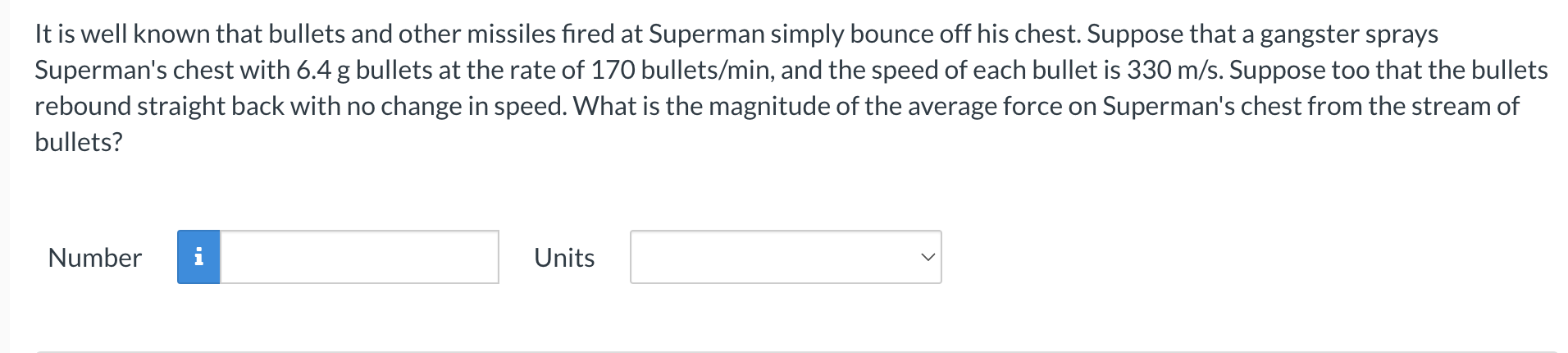 It is well known that bullets and other missiles fired at Superman simply bounce off his chest. Suppose that a gangster sprays Superman's chest with 6.4 g bullets at the rate of 170 bullets/min, and the speed of each bullet is 330 m/s. Suppose too that the bullets rebound straight back with no change in speed. What is the magnitude of the average force on Superman's chest from the stream of bullets?

Number i Units